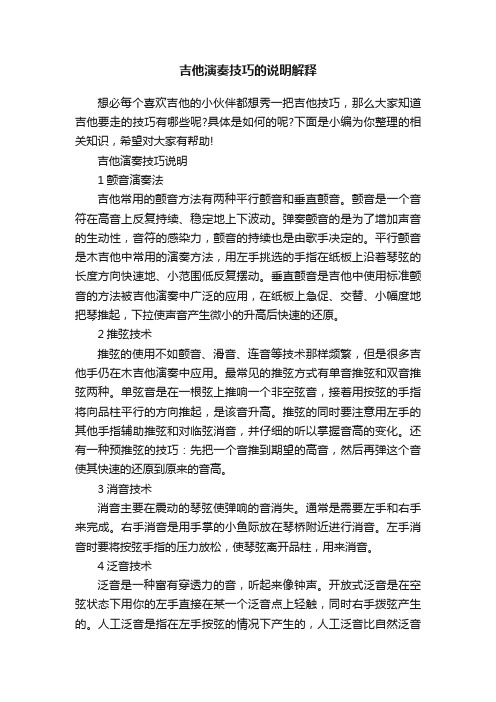 吉他演奏技巧的说明解释

想必每个喜欢吉他的小伙伴都想秀一把吉他技巧，那么大家知道吉他要走的技巧有哪些呢?具体是如何的呢?下面是小编为你整理的相关知识，希望对大家有帮助!

吉他演奏技巧说明

1 颤音演奏法

吉他常用的颤音方法有两种平行颤音和垂直颤音。颤音是一个音符在高音上反复持续、稳定地上下波动。弹奏颤音的是为了增加声音的生动性，音符的感染力，颤音的持续也是由歌手决定的。平行颤音是木吉他中常用的演奏方法，用左手挑选的手指在纸板上沿着琴弦的长度方向快速地、小范围低反复摆动。垂直颤音是吉他中使用标准颤音的方法被吉他演奏中广泛的应用，在纸板上急促、交替、小幅度地把琴推起，下拉使声音产生微小的升高后快速的还原。

2 推弦技术

推弦的使用不如颤音、滑音、连音等技术那样频繁，但是很多吉他手仍在木吉他演奏中应用。最常见的推弦方式有单音推弦和双音推弦两种。单弦音是在一根弦上推响一个非空弦音，接着用按弦的手指将向品柱平行的方向推起，是该音升高。推弦的同时要注意用左手的其他手指辅助推弦和对临弦消音，并仔细的听以掌握音高的变化。还有一种预推弦的技巧：先把一个音推到期望的高音，然后再弹这个音使其快速的还原到原来的音高。

3 消音技术

消音主要在震动的琴弦使弹响的音消失。通常是需要左手和右手来完成。右手消音是用手掌的小鱼际放在琴桥附近进行消音。左手消音时要将按弦手指的压力放松，使琴弦离开品柱，用来消音。

4 泛音技术

泛音是一种富有穿透力的音，听起来像钟声。开放式泛音是在空弦状态下用你的左手直接在某一个泛音点上轻触，同时右手拨弦产生的。人工泛音是指在左手按弦的情况下产生的，人工泛音比自然泛音